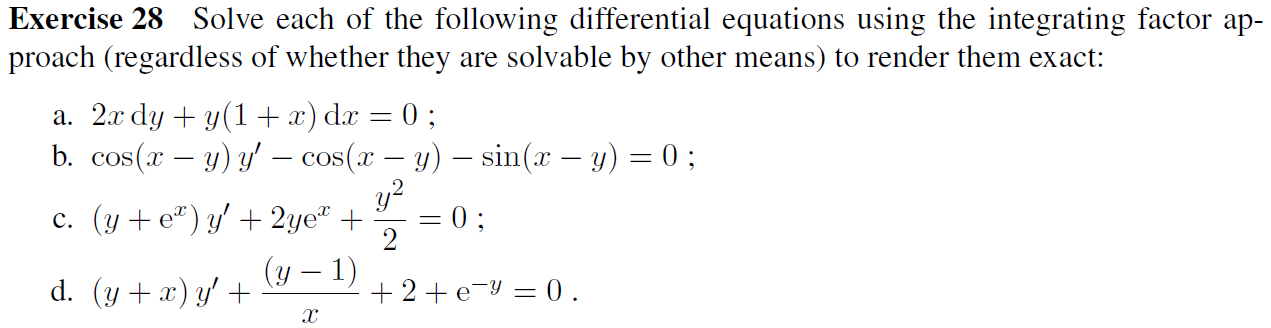 **Exercise 28** Solve each of the following differential equations using the integrating factor approach (regardless of whether they are solvable by other means) to render them exact:

a. $2x\,\mathrm{d}y + y(1+x)\,\mathrm{d}x = 0$ ;

b. $\cos(x-y)\,y' - \cos(x-y) - \sin(x-y) = 0$ ;

c. $(y + \mathrm{e}^x)\,y' + 2y\mathrm{e}^x + \frac{y^2}{2} = 0$ ;

d. $(y+x)\,y' + \frac{(y-1)}{x} + 2 + \mathrm{e}^{-y} = 0$ .